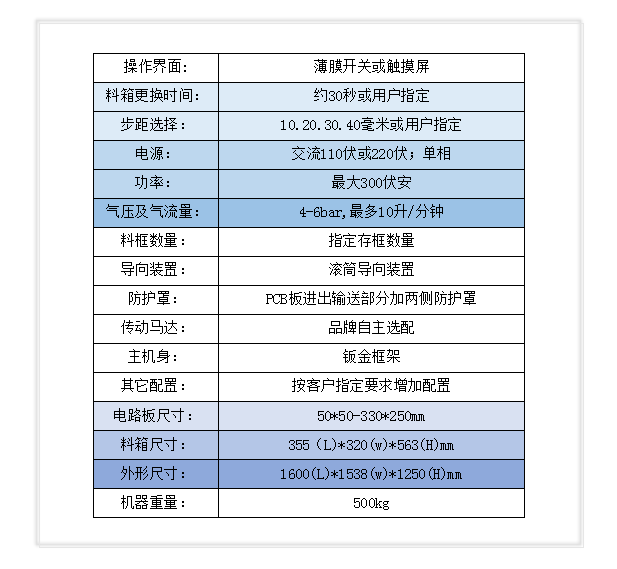 | 操作界面: | 薄膜开关或触摸屏 |
|---|---|
| 料箱更换时间: | 约30秒或用户指定 |
| 步距选择: | 10.20.30.40毫米或用户指定 |
| 电源: | 交流110伏或220伏；单相 |
| 功率: | 最大300伏安 |
| 气压及气流量: | 4-6bar,最多10升/分钟 |
| 料框数量: | 指定存框数量 |
| 导向装置: | 滚筒导向装置 |
| 防护罩: | PCB板进出输送部分加两侧防护罩 |
| 传动马达: | 品牌自主选配 |
| 主机身: | 钣金框架 |
| 其它配置: | 按客户指定要求增加配置 |
| 电路板尺寸: | 50*50-330*250mm |
| 料箱尺寸: | 355（L)*320(w)*563(H)mm |
| 外形尺寸: | 1600(L)*1538(w)*1250(H)mm |
| 机器重量: | 500kg |